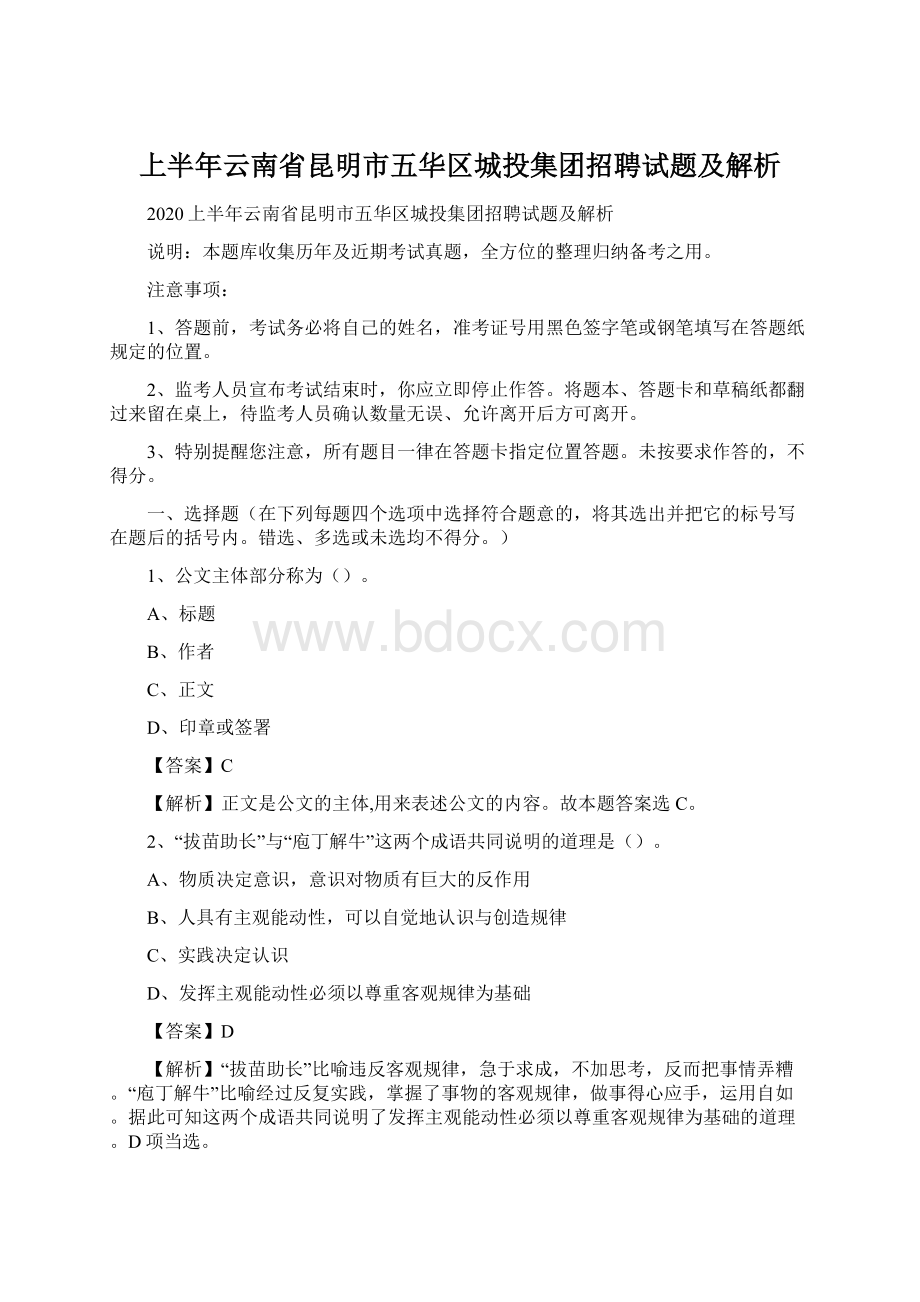 上半年云南省昆明市五华区城投集团招聘试题及解析

2020上半年云南省昆明市五华区城投集团招聘试题及解析

说明：本题库收集历年及近期考试真题，全方位的整理归纳备考之用。

注意事项：

1、答题前，考试务必将自己的姓名，准考证号用黑色签字笔或钢笔填写在答题纸规定的位置。

2、监考人员宣布考试结束时，你应立即停止作答。将题本、答题卡和草稿纸都翻过来留在桌上，待监考人员确认数量无误、允许离开后方可离开。

3、特别提醒您注意，所有题目一律在答题卡指定位置答题。未按要求作答的，不得分。

一、选择题（在下列每题四个选项中选择符合题意的，将其选出并把它的标号写在题后的括号内。错选、多选或未选均不得分。）

1、公文主体部分称为（）。

A、标题

B、作者

C、正文

D、印章或签署

【答案】C

【解析】正文是公文的主体,用来表述公文的内容。故本题答案选C。

2、“拔苗助长”与“庖丁解牛”这两个成语共同说明的道理是（）。

A、物质决定意识，意识对物质有巨大的反作用

B、人具有主观能动性，可以自觉地认识与创造规律

C、实践决定认识

D、发挥主观能动性必须以尊重客观规律为基础

【答案】D

【解析】“拔苗助长”比喻违反客观规律，急于求成，不加思考，反而把事情弄糟。“庖丁解牛”比喻经过反复实践，掌握了事物的客观规律，做事得心应手，运用自如。据此可知这两个成语共同说明了发挥主观能动性必须以尊重客观规律为基础的道理。D项当选。

www.bdocx.com